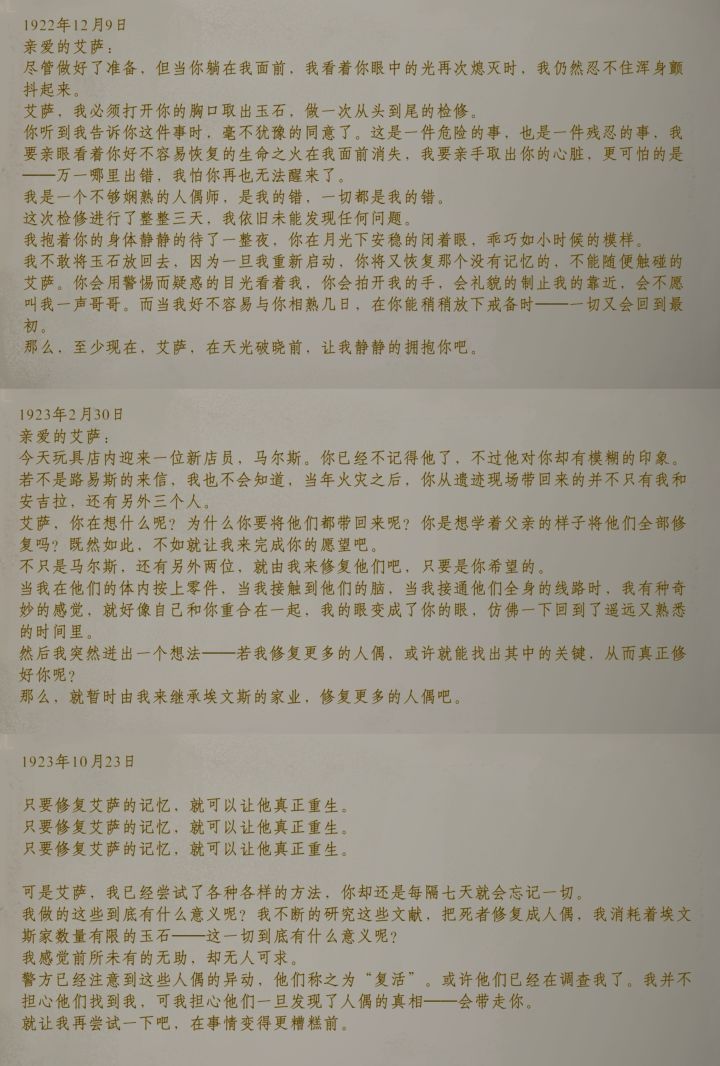 1922年12月9日
亲爱的艾萨：
尽管做好了准备，但当你躺在我面前，我看着你眼中的光再次熄灭时，我仍然忍不住浑身颤抖起来。
艾萨，我必须打开你的胸口取出玉石，做一次从头到尾的检修。
你听到我告诉你这件事时，毫不犹豫的同意了。这是一件危险的事，也是一件残忍的事，我要亲眼看着你好不容易恢复的生命之火在我面前消失，我要亲手取出你的心脏，更可怕的是——万一哪里出错，我怕你再也无法醒来了。
我是一个不够娴熟的人偶师，是我的错，一切都是我的错。
这次检修进行了整整三天，我依旧未能发现任何问题。
我抱着你的身体静静的待了一整夜，你在月光下安稳的闭着眼，乖巧如小时候的模样。
我不敢将玉石放回去，因为一旦我重新启动，你将又恢复那个没有记忆的，不能随便触碰的艾萨。你会用警惕而疑惑的目光看着我，你会拍开我的手，会礼貌的制止我的靠近，会不愿叫我一声哥哥。而当我好不容易与你相熟几日，在你能稍稍放下戒备时——一切又会回到最初。
那么，至少现在，艾萨，在天光破晓前，让我静静的拥抱你吧。

1923年2月30日
亲爱的艾萨：
今天玩具店内迎来一位新店员，马尔斯。你已经不记得他了，不过他对你却有模糊的印象。
若不是路易斯的来信，我也不会知道，当年火灾之后，你从遗迹现场带回来的并不只有我和安吉拉，还有另外三个人。
艾萨，你在想什么呢？为什么你要将他们都带回来呢？你是想学着父亲的样子将他们全部修复吗？既然如此，不如就让我来完成你的愿望吧。
不只是马尔斯，还有另外两位，就由我来修复他们吧，只要是你希望的。
当我在他们的体内按上零件，当我接触到他们的脑，当我接通他们全身的线路时，我有种奇妙的感觉，就好像自己和你重合在一起，我的眼变成了你的眼，仿佛一下回到了遥远又熟悉的时间里。
然后我突然迸出一个想法——若我修复更多的人偶，或许就能找出其中的关键，从而真正修好你呢？
那么，就暂时由我来继承埃文斯的家业，修复更多的人偶吧。

1923年10月23日

只要修复艾萨的记忆，就可以让他真正重生。
只要修复艾萨的记忆，就可以让他真正重生。
只要修复艾萨的记忆，就可以让他真正重生。

可是艾萨，我已经尝试了各种各样的方法，你却还是每隔七天就会忘记一切。
我做的这些到底有什么意义呢？我不断的研究这些文献，把死者修复成人偶，我消耗着埃文斯家数量有限的玉石——这一切到底有什么意义呢？
我感觉前所未有的无助，却无人可求。
警方已经注意到这些人偶的异动，他们称之为“复活”。或许他们已经在调查我了。我并不担心他们找到我，可我担心他们一旦发现了人偶的真相——会带走你。
就让我再尝试一下吧，在事情变得更糟糕前。